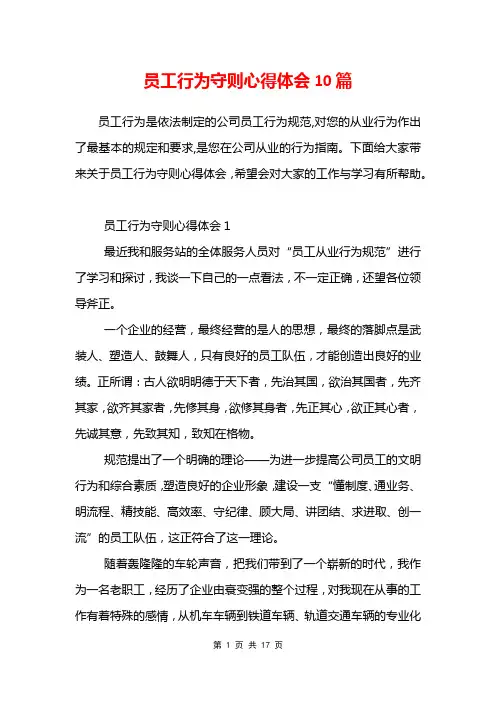 员工行为守则心得体会 10 篇

员工行为是依法制定的公司员工行为规范,对您的从业行为作出了最基本的规定和要求,是您在公司从业的行为指南。下面给大家带来关于员工行为守则心得体会，希望会对大家的工作与学习有所帮助。

员工行为守则心得体会 1

最近我和服务站的全体服务人员对“员工从业行为规范”进行了学习和探讨，我谈一下自己的一点看法，不一定正确，还望各位领导斧正。

一个企业的经营，最终经营的是人的思想，最终的落脚点是武装人、塑造人、鼓舞人，只有良好的员工队伍，才能创造出良好的业绩。正所谓：古人欲明明德于天下者，先治其国，欲治其国者，先齐其家，欲齐其家者，先修其身，欲修其身者，先正其心，欲正其心者，先诚其意，先致其知，致知在格物。

规范提出了一个明确的理论——为进一步提高公司员工的文明行为和综合素质，塑造良好的企业形象，建设一支“懂制度、通业务、明流程、精技能、高效率、守纪律、顾大局、讲团结、求进取、创一流”的员工队伍，这正符合了这一理论。

随着轰隆隆的车轮声音，把我们带到了一个崭新的时代，我作为一名老职工，经历了企业由衰变强的整个过程，对我现在从事的工作有着特殊的感情，从机车车辆到铁道车辆、轨道交通车辆的专业化

第 1 页 共 17 页